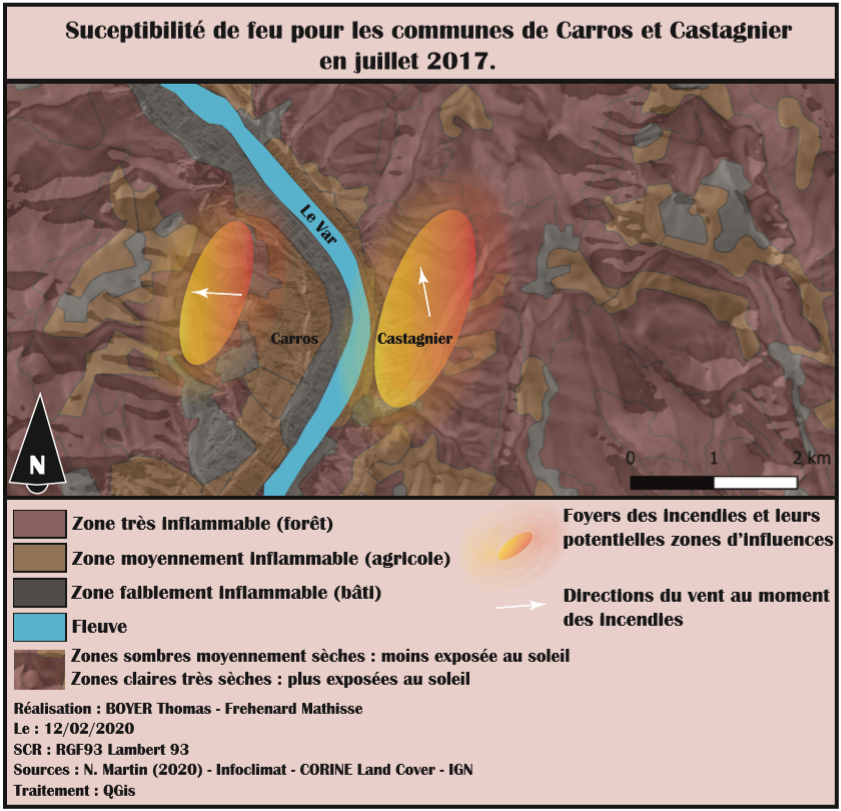 Suceptibilité de feu pour les communes de Carros et Castagnier en juillet 2017.

Le Var

Carros

Castagnier

N

0 1 2 km

Zone très inflammable (forêt)

Zone moyennement inflammable (agricole)

Zone faiblement inflammable (bâti)

Fleuve

Zones sombres moyennement sèches : moins exposée au soleil
Zones claires très sèches : plus exposées au soleil

Foyers des incendies et leurs potentielles zones d'influences

Directions du vent au moment des incendies

Réalisation : BOYER Thomas - Frehenard Mathisse
Le : 12/02/2020
SCR : RGF93 Lambert 93
Sources : N. Martin (2020) - Infoclimat - CORINE Land Cover - IGN
Traitement : QGis